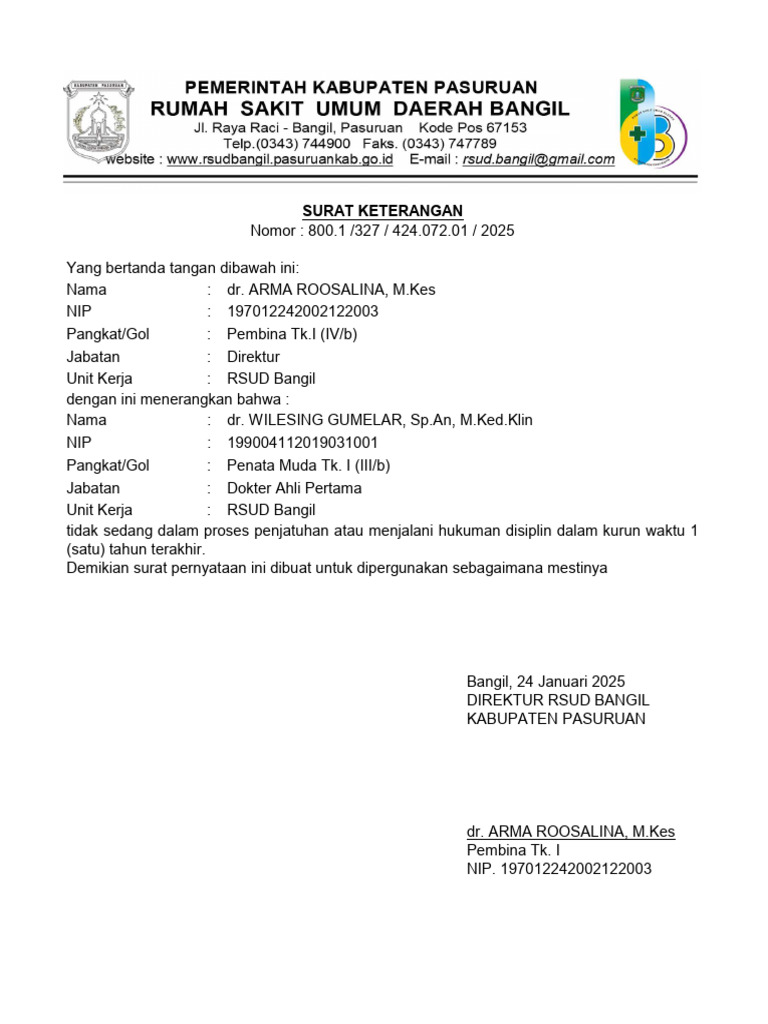 KABUPATEN PASURUAN

PEMERINTAH KABUPATEN PASURUAN
RUMAH SAKIT UMUM DAERAH BANGIL
Jl. Raya Raci - Bangil, Pasuruan Kode Pos 67153
Telp.(0343) 744900 Faks. (0343) 747789
website : www.rsudbangil.pasuruankab.go.id E-mail : rsud.bangil@gmail.com

SURAT KETERANGAN
Nomor : 800.1 /327 / 424.072.01 / 2025

Yang bertanda tangan dibawah ini:
Nama : dr. ARMA ROOSALINA, M.Kes
NIP : 197012242002122003
Pangkat/Gol : Pembina Tk.I (IV/b)
Jabatan : Direktur
Unit Kerja : RSUD Bangil
dengan ini menerangkan bahwa :
Nama : dr. WILESING GUMELAR, Sp.An, M.Ked.Klin
NIP : 199004112019031001
Pangkat/Gol : Penata Muda Tk. I (III/b)
Jabatan : Dokter Ahli Pertama
Unit Kerja : RSUD Bangil
tidak sedang dalam proses penjatuhan atau menjalani hukuman disiplin dalam kurun waktu 1 (satu) tahun terakhir.
Demikian surat pernyataan ini dibuat untuk dipergunakan sebagaimana mestinya

Bangil, 24 Januari 2025
DIREKTUR RSUD BANGIL
KABUPATEN PASURUAN

dr. ARMA ROOSALINA, M.Kes
Pembina Tk. I
NIP. 197012242002122003